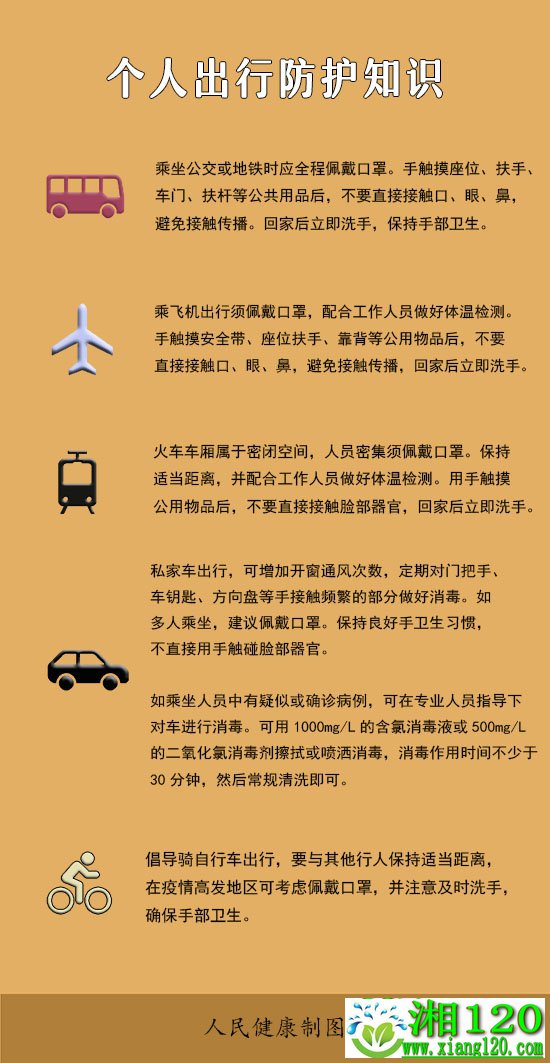 个人出行防护知识

乘坐公交或地铁时应全程佩戴口罩。手触摸座位、扶手、车门、扶杆等公共用品后，不要直接接触口、眼、鼻，避免接触传播。回家后立即洗手，保持手部卫生。

乘飞机出行须佩戴口罩，配合工作人员做好体温检测。手触摸安全带、座位扶手、靠背等公用物品后，不要直接接触口、眼、鼻，避免接触传播，回家后立即洗手。

火车车厢属于密闭空间，人员密集须佩戴口罩。保持适当距离，并配合工作人员做好体温检测。用手触摸公用物品后，不要直接接触脸部器官，回家后立即洗手。

私家车出行，可增加开窗通风次数，定期对门把手、车钥匙、方向盘等手接触频繁的部分做好消毒。如多人乘坐，建议佩戴口罩。保持良好手卫生习惯，不直接用手触碰脸部器官。

如乘坐人员中有疑似或确诊病例，可在专业人员指导下对车进行消毒。可用 1000mg/L 的含氯消毒液或 500mg/L 的二氧化氯消毒剂擦拭或喷洒消毒，消毒作用时间不少于 30 分钟，然后常规清洗即可。

倡导骑自行车出行，要与其他行人保持适当距离，在疫情高发地区可考虑佩戴口罩，并注意及时洗手，确保手部卫生。

人民健康制图

湘120
www.xiang120.com